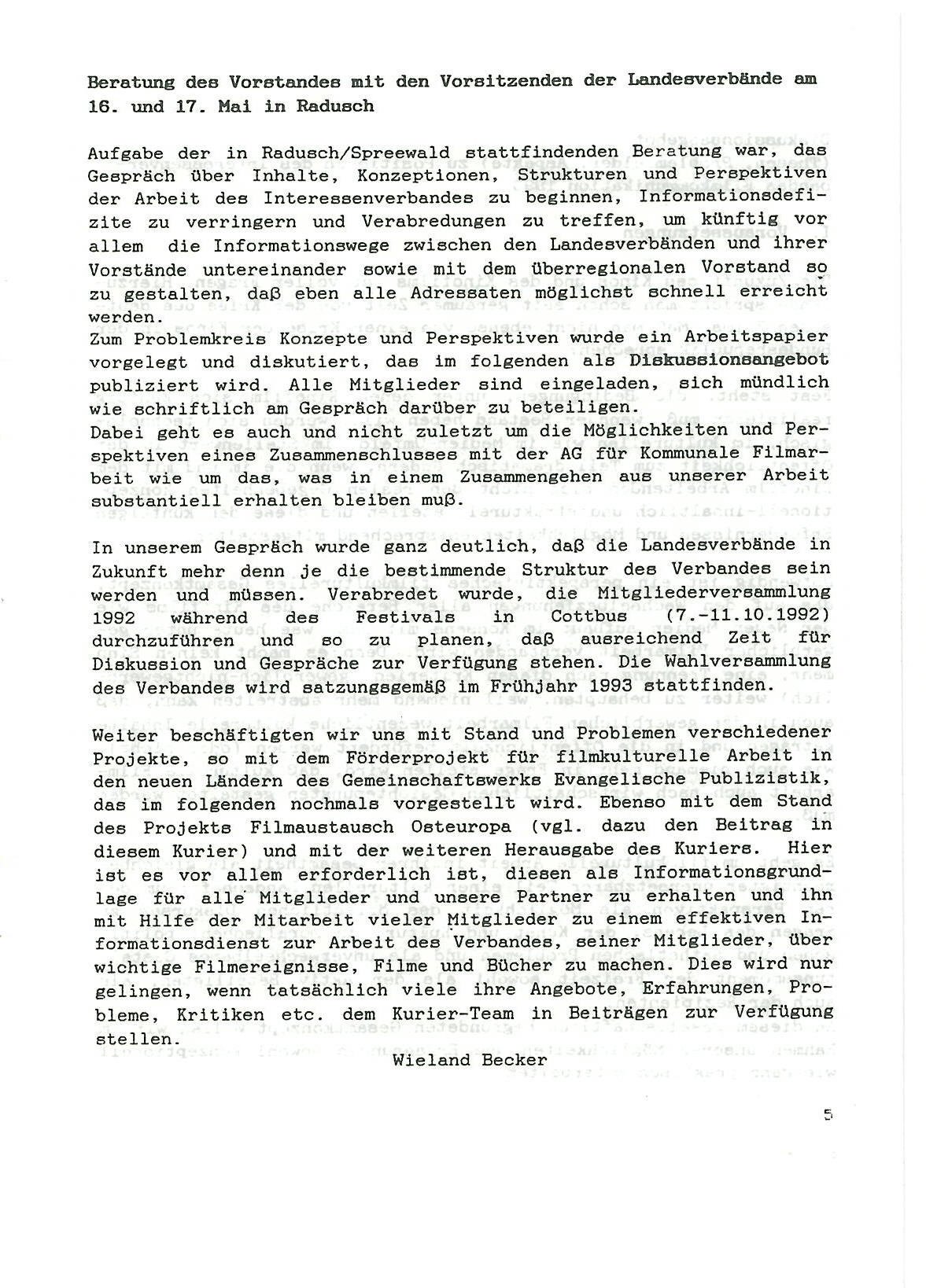 Beratung des Vorstandes mit den Vorsitzenden der Landesverbände am 16. und 17. Mai in Radusch

Aufgabe der in Radusch/Spreewald stattfindenden Beratung war, das Gespräch über Inhalte, Konzeptionen, Strukturen und Perspektiven der Arbeit des Interessenverbandes zu beginnen, Informationsdefizite zu verringern und Verabredungen zu treffen, um künftig vor allem die Informationswege zwischen den Landesverbänden und ihrer Vorstände untereinander sowie mit dem überregionalen Vorstand so zu gestalten, daß eben alle Adressaten möglichst schnell erreicht werden.
Zum Problemkreis Konzepte und Perspektiven wurde ein Arbeitspapier vorgelegt und diskutiert, das im folgenden als Diskussionsangebot publiziert wird. Alle Mitglieder sind eingeladen, sich mündlich wie schriftlich am Gespräch darüber zu beteiligen.
Dabei geht es auch und nicht zuletzt um die Möglichkeiten und Perspektiven eines Zusammenschlusses mit der AG für Kommunale Filmarbeit wie um das, was in einem Zusammengehen aus unserer Arbeit substantiell erhalten bleiben muß.

In unserem Gespräch wurde ganz deutlich, daß die Landesverbände in Zukunft mehr denn je die bestimmende Struktur des Verbandes sein werden und müssen. Verabredet wurde, die Mitgliederversammlung 1992 während des Festivals in Cottbus (7.-11.10.1992) durchzuführen und so zu planen, daß ausreichend Zeit für Diskussion und Gespräche zur Verfügung stehen. Die Wahlversammlung des Verbandes wird satzungsgemäß im Frühjahr 1993 stattfinden.

Weiter beschäftigten wir uns mit Stand und Problemen verschiedener Projekte, so mit dem Förderprojekt für filmkulturelle Arbeit in den neuen Ländern des Gemeinschaftswerks Evangelische Publizistik, das im folgenden nochmals vorgestellt wird. Ebenso mit dem Stand des Projekts Filmaustausch Osteuropa (vgl. dazu den Beitrag in diesem Kurier) und mit der weiteren Herausgabe des Kuriers. Hier ist es vor allem erforderlich ist, diesen als Informationsgrundlage für alle Mitglieder und unsere Partner zu erhalten und ihn mit Hilfe der Mitarbeit vieler Mitglieder zu einem effektiven Informationsdienst zur Arbeit des Verbandes, seiner Mitglieder, über wichtige Filmereignisse, Filme und Bücher zu machen. Dies wird nur gelingen, wenn tatsächlich viele ihre Angebote, Erfahrungen, Probleme, Kritiken etc. dem Kurier-Team in Beiträgen zur Verfügung stellen.

Wieland Becker

5